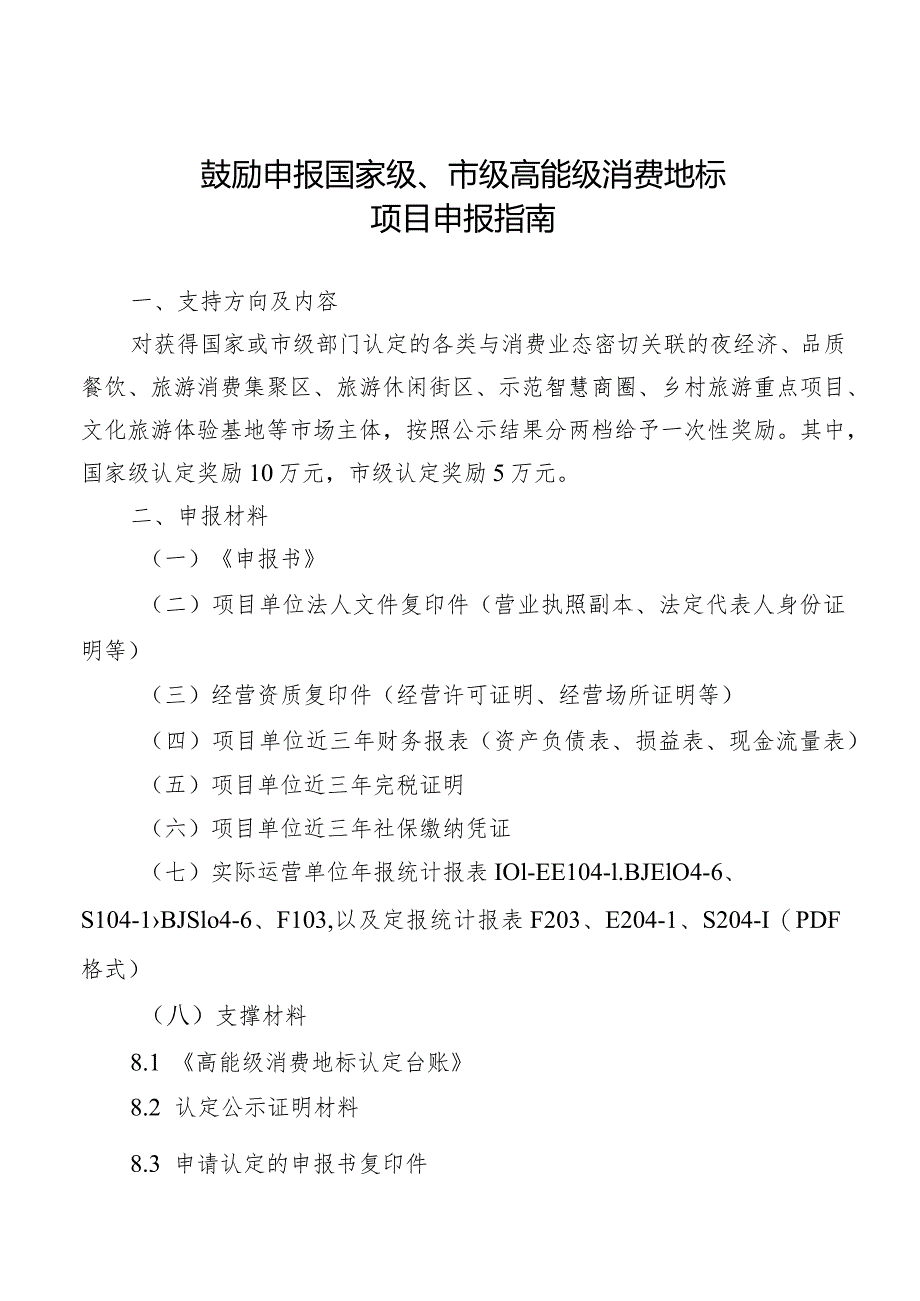 鼓励申报国家级、市级高能级消费地标
项目申报指南

一、支持方向及内容

对获得国家或市级部门认定的各类与消费业态密切关联的夜经济、品质餐饮、旅游消费集聚区、旅游休闲街区、示范智慧商圈、乡村旅游重点项目、文化旅游体验基地等市场主体，按照公示结果分两档给予一次性奖励。其中，国家级认定奖励10万元，市级认定奖励5万元。

二、申报材料

（一）《申报书》

（二）项目单位法人文件复印件（营业执照副本、法定代表人身份证明等）

（三）经营资质复印件（经营许可证明、经营场所证明等）

（四）项目单位近三年财务报表（资产负债表、损益表、现金流量表）

（五）项目单位近三年完税证明

（六）项目单位近三年社保缴纳凭证

（七）实际运营单位年报统计报表IOl-EE104-l.BJElO4-6、S104-1›BJSlo4-6、F103,以及定报统计报表F203、E204-1、S204-I（PDF格式）

（八）支撑材料

8.1 《高能级消费地标认定台账》

8.2 认定公示证明材料

8.3 申请认定的申报书复印件